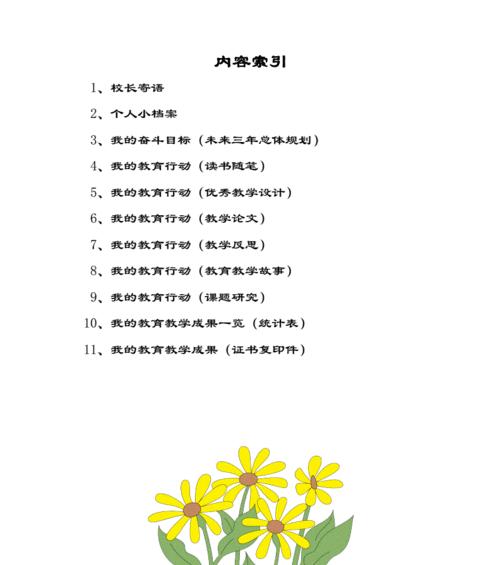 内容索引

1、校长寄语

2、个人小档案

3、我的奋斗目标（未来三年总体规划）

4、我的教育行动（读书随笔）

5、我的教育行动（优秀教学设计）

6、我的教育行动（教学论文）

7、我的教育行动（教学反思）

8、我的教育行动（教育教学故事）

9、我的教育行动（课题研究）

10、我的教育教学成果一览（统计表）

11、我的教育教学成果（证书复印件）